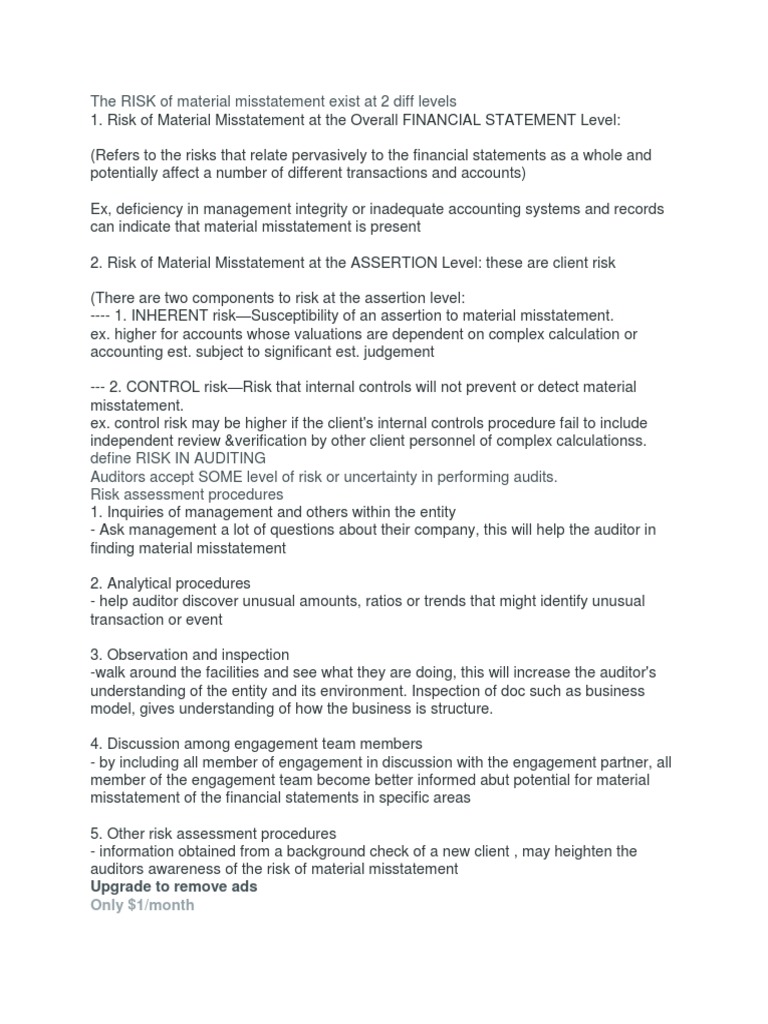 The RISK of material misstatement exist at 2 diff levels
1. Risk of Material Misstatement at the Overall FINANCIAL STATEMENT Level:

(Refers to the risks that relate pervasively to the financial statements as a whole and potentially affect a number of different transactions and accounts)

Ex, deficiency in management integrity or inadequate accounting systems and records can indicate that material misstatement is present

2. Risk of Material Misstatement at the ASSERTION Level: these are client risk

(There are two components to risk at the assertion level:
---- 1. INHERENT risk—Susceptibility of an assertion to material misstatement.
ex. higher for accounts whose valuations are dependent on complex calculation or accounting est. subject to significant est. judgement

--- 2. CONTROL risk—Risk that internal controls will not prevent or detect material misstatement.
ex. control risk may be higher if the client's internal controls procedure fail to include independent review &verification by other client personnel of complex calculationss.
define RISK IN AUDITING
Auditors accept SOME level of risk or uncertainty in performing audits.
Risk assessment procedures
1. Inquiries of management and others within the entity
- Ask management a lot of questions about their company, this will help the auditor in finding material misstatement

2. Analytical procedures
- help auditor discover unusual amounts, ratios or trends that might identify unusual transaction or event

3. Observation and inspection
-walk around the facilities and see what they are doing, this will increase the auditor's understanding of the entity and its environment. Inspection of doc such as business model, gives understanding of how the business is structure.

4. Discussion among engagement team members
- by including all member of engagement in discussion with the engagement partner, all member of the engagement team become better informed abut potential for material misstatement of the financial statements in specific areas

5. Other risk assessment procedures
- information obtained from a background check of a new client , may heighten the auditors awareness of the risk of material misstatement
Upgrade to remove ads
Only $1/month